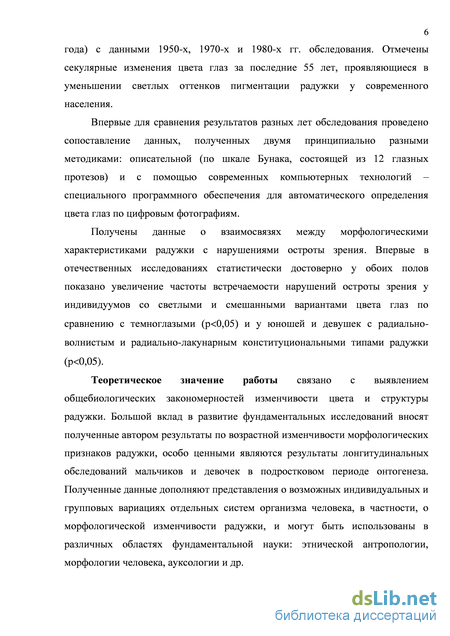 6

года) с данными 1950-х, 1970-х и 1980-х гг. обследования. Отмечены секулярные изменения цвета глаз за последние 55 лет, проявляющиеся в уменьшении светлых оттенков пигментации радужки у современного населения.

Впервые для сравнения результатов разных лет обследования проведено сопоставление данных, полученных двумя принципиально разными методиками: описательной (по шкале Бунака, состоящей из 12 глазных протезов) и с помощью современных компьютерных технологий – специального программного обеспечения для автоматического определения цвета глаз по цифровым фотографиям.

Получены данные о взаимосвязях между морфологическими характеристиками радужки с нарушениями остроты зрения. Впервые в отечественных исследованиях статистически достоверно у обоих полов показано увеличение частоты встречаемости нарушений остроты зрения у индивидуумов со светлыми и смешанными вариантами цвета глаз по сравнению с темноглазыми (p<0,05) и у юношей и девушек с радиально-волнистым и радиально-лакунарным конституциональными типами радужки (p<0,05).

Теоретическое значение работы связано с выявлением общебиологических закономерностей изменчивости цвета и структуры радужки. Большой вклад в развитие фундаментальных исследований вносят полученные автором результаты по возрастной изменчивости морфологических признаков радужки, особо ценными являются результаты лонгитудинальных обследований мальчиков и девочек в подростковом периоде онтогенеза. Полученные данные дополняют представления о возможных индивидуальных и групповых вариациях отдельных систем организма человека, в частности, о морфологической изменчивости радужки, и могут быть использованы в различных областях фундаментальной науки: этнической антропологии, морфологии человека, ауксологии и др.

dsLib.net
библиотека диссертаций